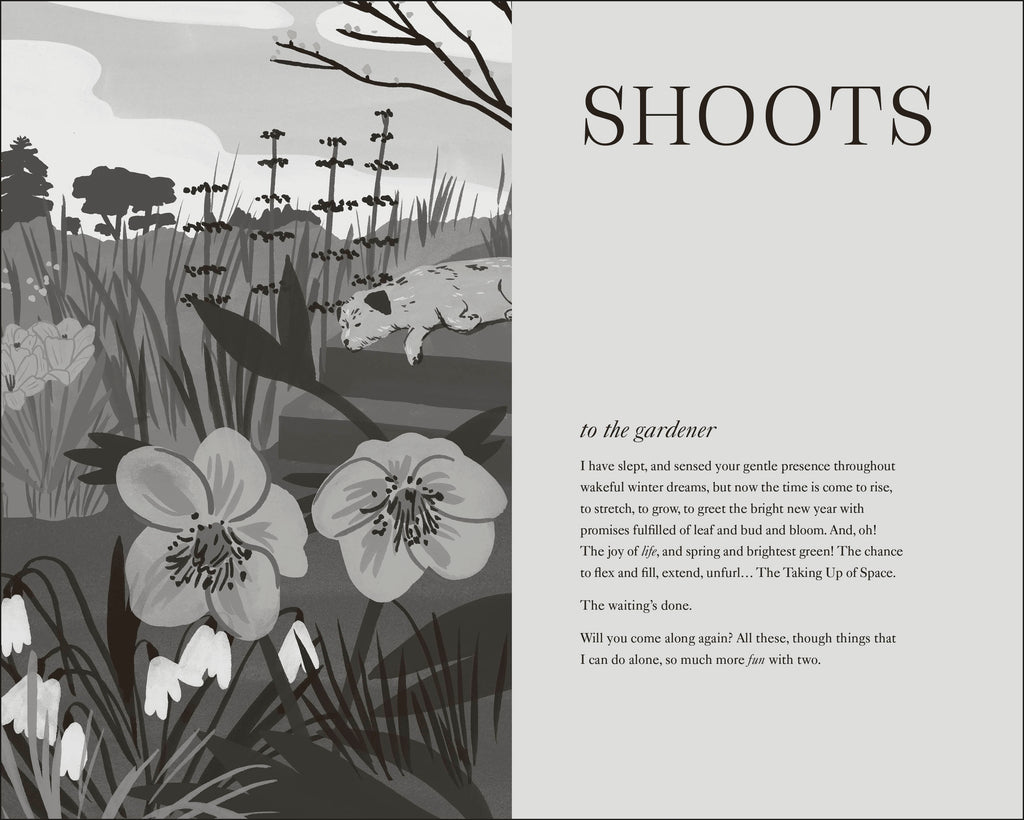 SHOOTS

to the gardener

I have slept, and sensed your gentle presence throughout wakeful winter dreams, but now the time is come to rise, to stretch, to grow, to greet the bright new year with promises fulfilled of leaf and bud and bloom. And, oh! The joy of life, and spring and brightest green! The chance to flex and fill, extend, unfurl… The Taking Up of Space.

The waiting's done.

Will you come along again? All these, though things that I can do alone, so much more fun with two.